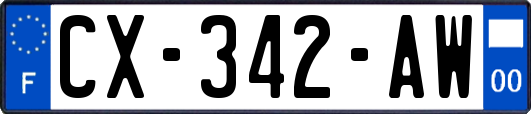 F
CX-342-AW
00